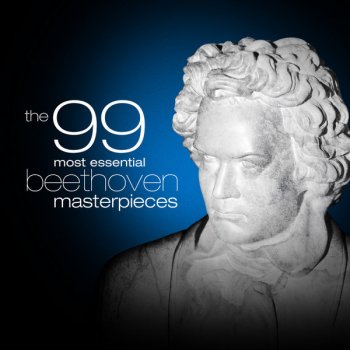 the 99
most essential
beethoven
masterpieces